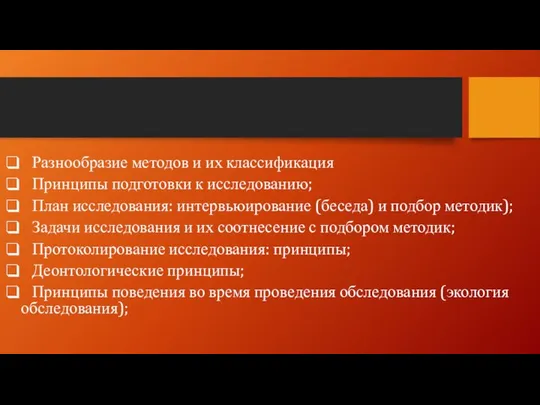 ❑ Разнообразие методов и их классификация
❑ Принципы подготовки к исследованию;
❑ План исследования: интервьюирование (беседа) и подбор методик);
❑ Задачи исследования и их соотнесение с подбором методик;
❑ Протоколирование исследования: принципы;
❑ Деонтологические принципы;
❑ Принципы поведения во время проведения обследования (экология обследования);